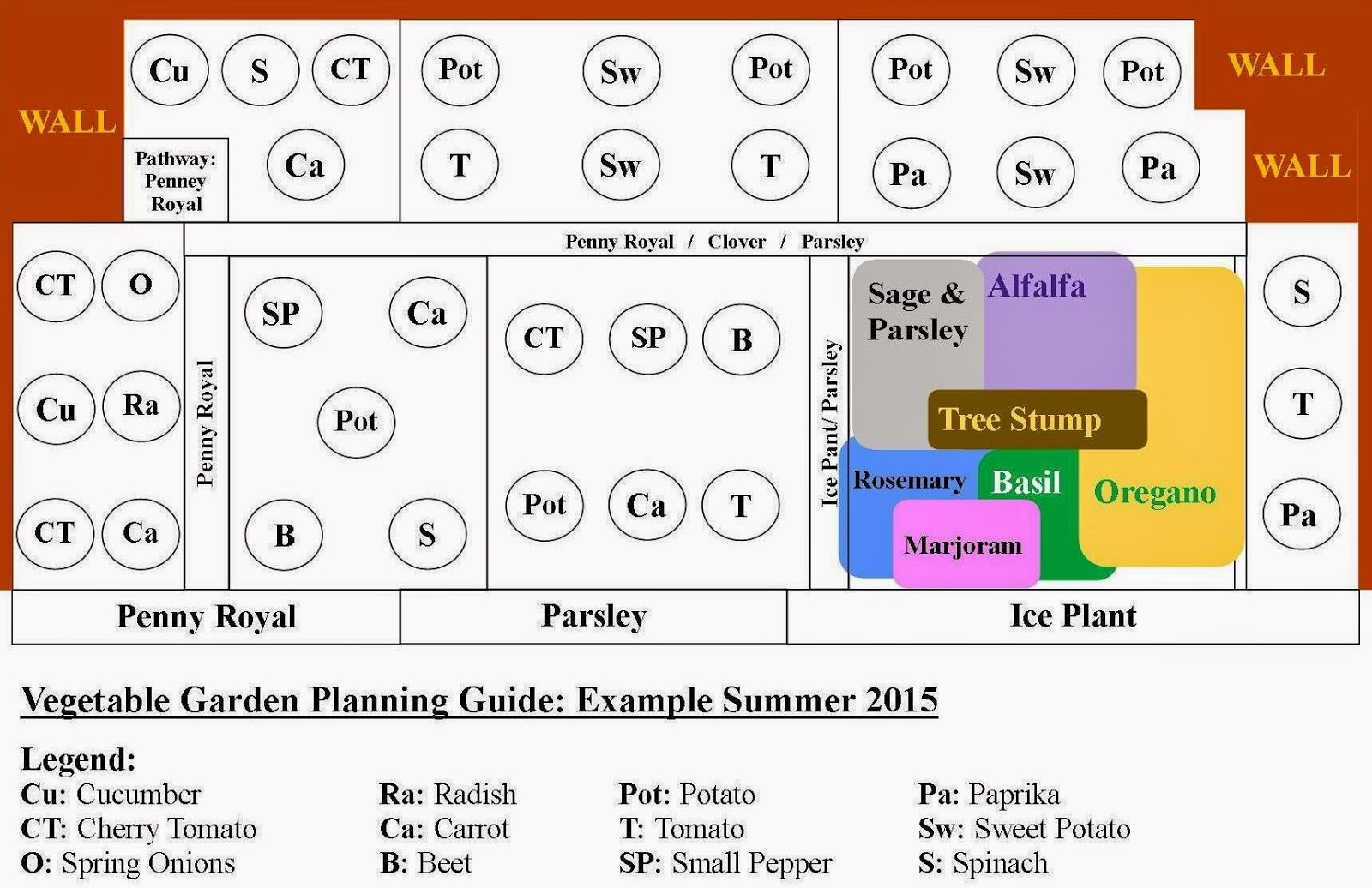 WALL

Cu S CT

Pathway: Penney Royal

Ca

Pot Sw Pot

T Sw T

Pot Sw Pot

Pa Sw Pa

WALL

WALL

Penny Royal / Clover / Parsley

CT O

Cu Ra

CT Ca

Penny Royal

SP Ca

Pot

B S

CT SP B

Pot Ca T

Ice Pant/ Parsley

Sage & Parsley

Alfalfa

Tree Stump

Rosemary

Basil

Oregano

Marjoram

S

T

Pa

Penny Royal

Parsley

Ice Plant

Vegetable Garden Planning Guide: Example Summer 2015

Legend:

Cu: Cucumber
CT: Cherry Tomato
O: Spring Onions

Ra: Radish
Ca: Carrot
B: Beet

Pot: Potato
T: Tomato
SP: Small Pepper

Pa: Paprika
Sw: Sweet Potato
S: Spinach